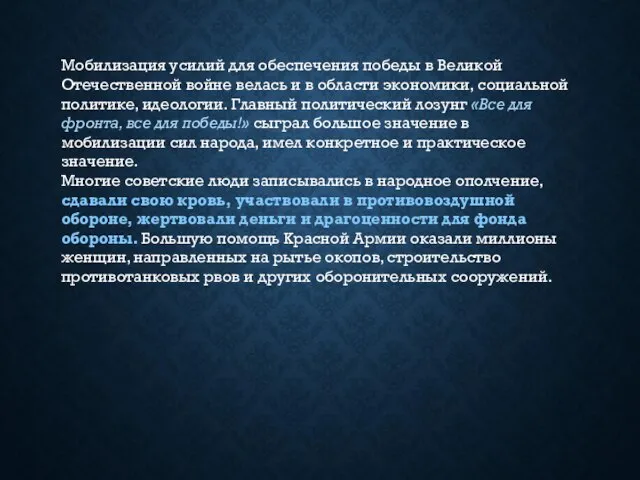 Мобилизация усилий для обеспечения победы в Великой Отечественной войне велась и в области экономики, социальной политике, идеологии. Главный политический лозунг «Все для фронта, все для победы!» сыграл большое значение в мобилизации сил народа, имел конкретное и практическое значение.
Многие советские люди записывались в народное ополчение, сдавали свою кровь, участвовали в противовоздушной обороне, жертвовали деньги и драгоценности для фонда обороны. Большую помощь Красной Армии оказали миллионы женщин, направленных на рытье окопов, строительство противотанковых рвов и других оборонительных сооружений.